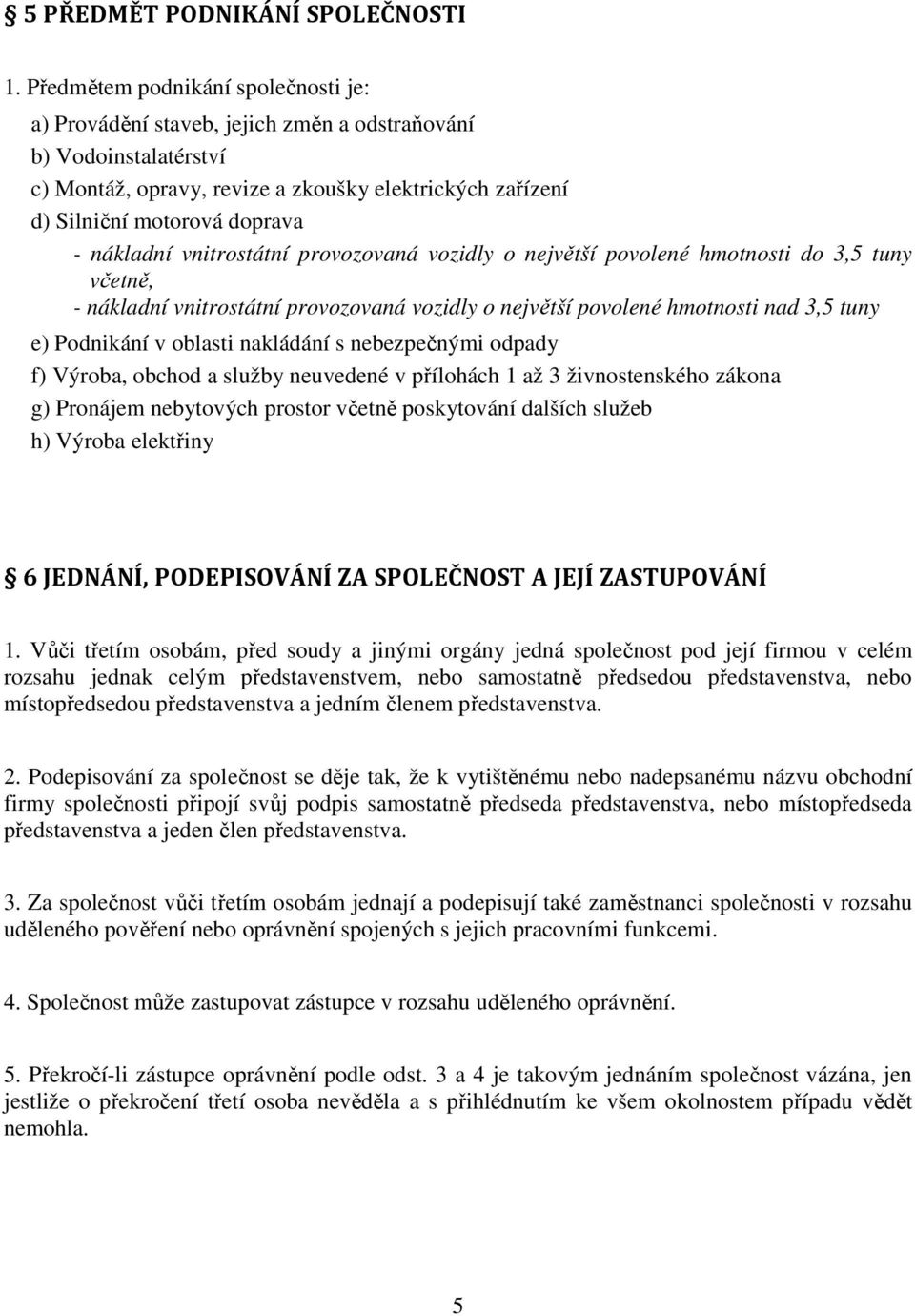 § 5 PŘEDMĚT PODNIKÁNÍ SPOLEČNOSTI

1. Předmětem podnikání společnosti je:
a) Provádění staveb, jejich změn a odstraňování
b) Vodoinstalatérství
c) Montáž, opravy, revize a zkoušky elektrických zařízení
d) Silniční motorová doprava
- nákladní vnitrostátní provozovaná vozidly o největší povolené hmotnosti do 3,5 tuny včetně,
- nákladní vnitrostátní provozovaná vozidly o největší povolené hmotnosti nad 3,5 tuny
e) Podnikání v oblasti nakládání s nebezpečnými odpady
f) Výroba, obchod a služby neuvedené v přílohách 1 až 3 živnostenského zákona
g) Pronájem nebytových prostor včetně poskytování dalších služeb
h) Výroba elektřiny

§ 6 JEDNÁNÍ, PODEPISOVÁNÍ ZA SPOLEČNOST A JEJÍ ZASTUPOVÁNÍ

1. Vůči třetím osobám, před soudy a jinými orgány jedná společnost pod její firmou v celém rozsahu jednak celým představenstvem, nebo samostatně předsedou představenstva, nebo místopředsedou představenstva a jedním členem představenstva.

2. Podepisování za společnost se děje tak, že k vytištěnému nebo nadepsanému názvu obchodní firmy společnosti připojí svůj podpis samostatně předseda představenstva, nebo místopředseda představenstva a jeden člen představenstva.

3. Za společnost vůči třetím osobám jednají a podepisují také zaměstnanci společnosti v rozsahu uděleného pověření nebo oprávnění spojených s jejich pracovními funkcemi.

4. Společnost může zastupovat zástupce v rozsahu uděleného oprávnění.

5. Překročí-li zástupce oprávnění podle odst. 3 a 4 je takovým jednáním společnost vázána, jen jestliže o překročení třetí osoba nevěděla a s přihlédnutím ke všem okolnostem případu vědět nemohla.

5